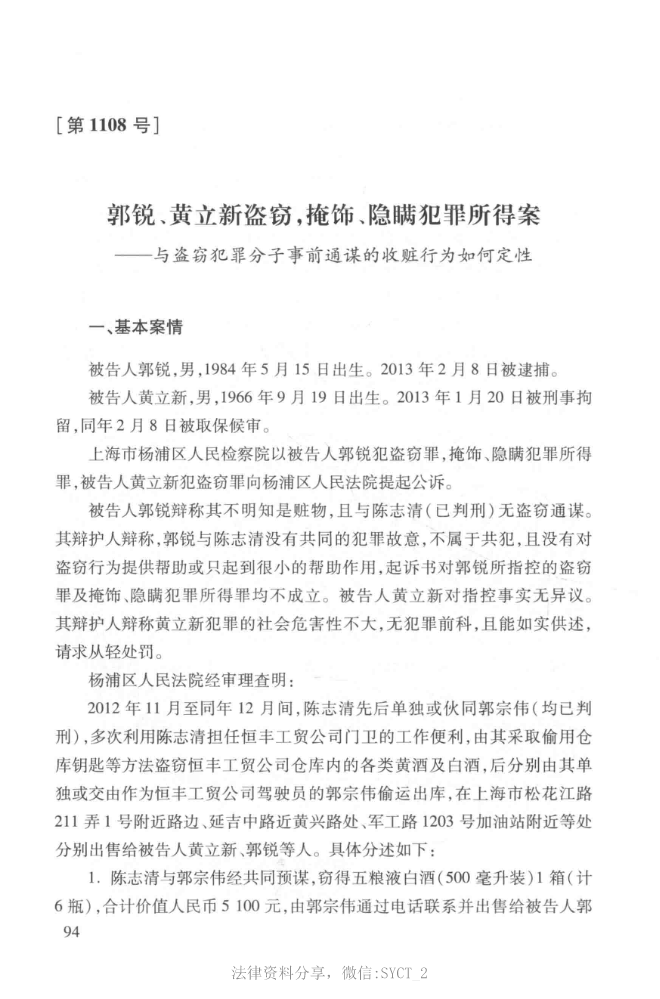 [第 1108 号]

郭锐、黄立新盗窃,掩饰、隐瞒犯罪所得案
——与盗窃犯罪分子事前通谋的收赃行为如何定性

一、基本案情

被告人郭锐,男,1984 年 5 月 15 日出生。2013 年 2 月 8 日被逮捕。

被告人黄立新,男,1966 年 9 月 19 日出生。2013 年 1 月 20 日被刑事拘留,同年 2 月 8 日被取保候审。

上海市杨浦区人民检察院以被告人郭锐犯盗窃罪,掩饰、隐瞒犯罪所得罪,被告人黄立新犯盗窃罪向杨浦区人民法院提起公诉。

被告人郭锐辩称其不明知是赃物,且与陈志清(已判刑)无盗窃通谋。其辩护人辩称,郭锐与陈志清没有共同的犯罪故意,不属于共犯,且没有对盗窃行为提供帮助或只起到很小的帮助作用,起诉书对郭锐所指控的盗窃罪及掩饰、隐瞒犯罪所得罪均不成立。被告人黄立新对指控事实无异议。其辩护人辩称黄立新犯罪的社会危害性不大,无犯罪前科,且能如实供述,请求从轻处罚。

杨浦区人民法院经审理查明:

2012 年 11 月至同年 12 月间,陈志清先后单独或伙同郭宗伟(均已判刑),多次利用陈志清担任恒丰工贸公司门卫的工作便利,由其采取偷用仓库钥匙等方法盗窃恒丰工贸公司仓库内的各类黄酒及白酒,后分别由其单独或交由作为恒丰工贸公司驾驶员的郭宗伟偷运出库,在上海市松花江路 211 弄 1 号附近路边、延吉中路近黄兴路处、军工路 1203 号加油站附近等处分别出售给被告人黄立新、郭锐等人。具体分述如下:

1. 陈志清与郭宗伟经共同预谋,窃得五粮液白酒(500 毫升装)1 箱(计 6 瓶),合计价值人民币 5 100 元,由郭宗伟通过电话联系并出售给被告人郭

94

法律资料分享, 微信:SYCT_2